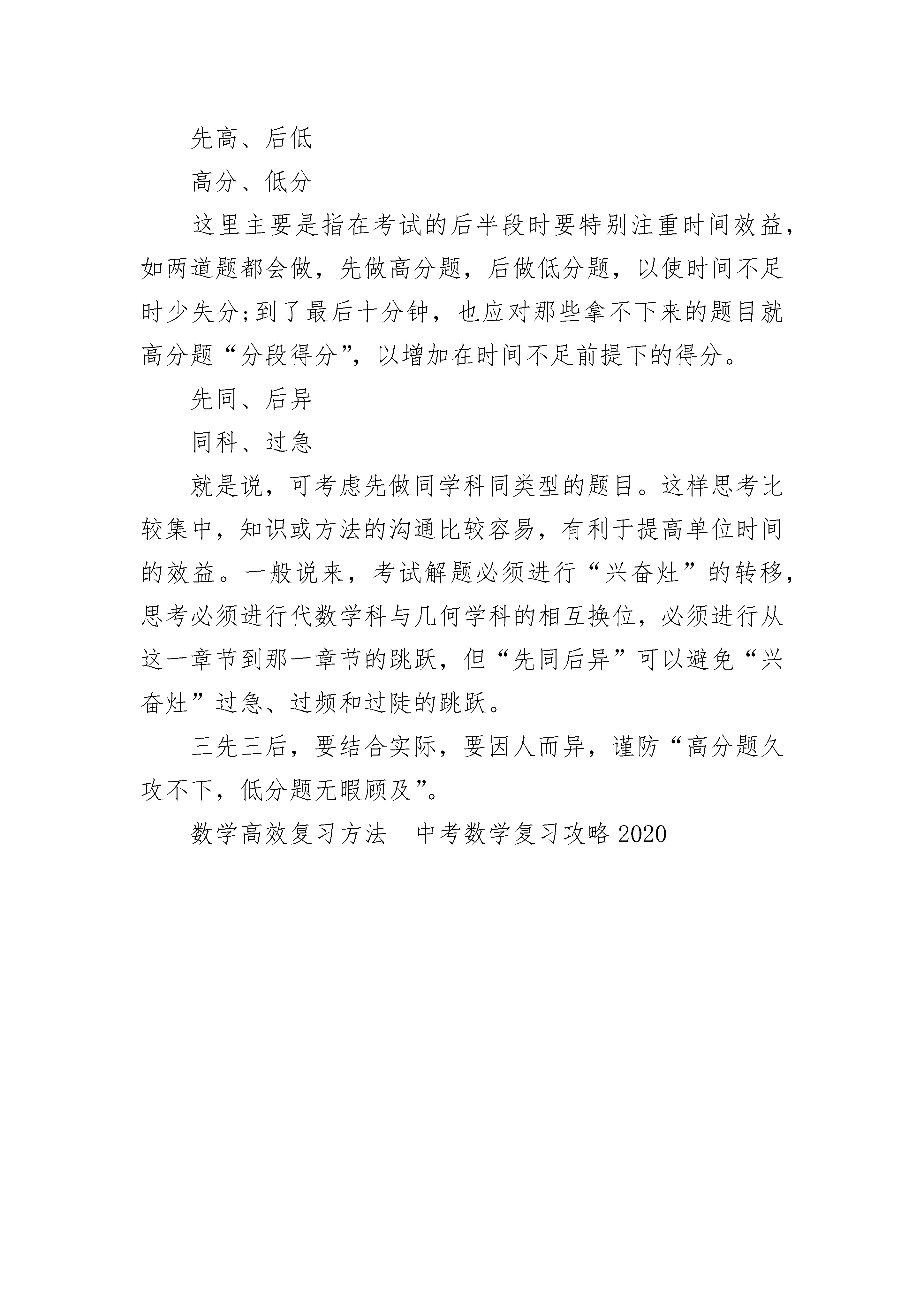 先高、后低

高分、低分

这里主要是指在考试的后半段时要特别注重时间效益，如两道题都会做，先做高分题，后做低分题，以使时间不足时少失分;到了最后十分钟，也应对那些拿不下来的题目就高分题“分段得分”，以增加在时间不足前提下的得分。

先同、后异

同科、过急

就是说，可考虑先做同学科同类型的题目。这样思考比较集中，知识或方法的沟通比较容易，有利于提高单位时间的效益。一般说来，考试解题必须进行“兴奋灶”的转移，思考必须进行代数学科与几何学科的相互换位，必须进行从这一章节到那一章节的跳跃，但“先同后异”可以避免“兴奋灶”过急、过频和过陡的跳跃。

三先三后，要结合实际，要因人而异，谨防“高分题久攻不下，低分题无暇顾及”。

数学高效复习方法 _中考数学复习攻略 2020